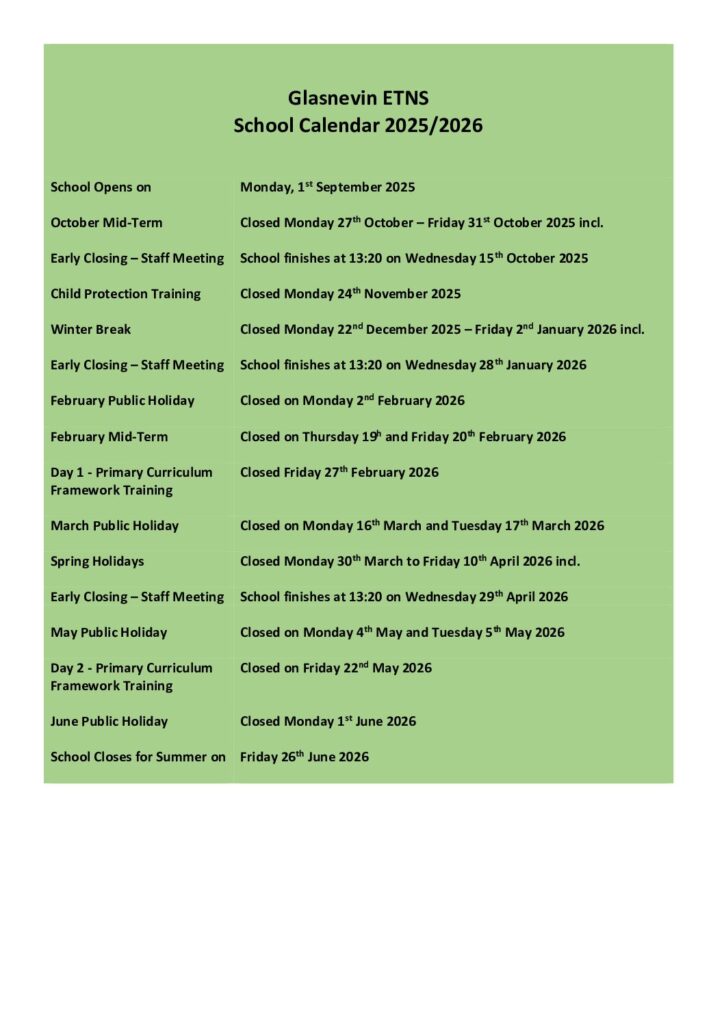 Glasnevin ETNS
School Calendar 2025/2026

| | |
|---|---|
| School Opens on | Monday, 1$^{st}$ September 2025 |
| October Mid-Term | Closed Monday 27$^{th}$ October – Friday 31$^{st}$ October 2025 incl. |
| Early Closing – Staff Meeting | School finishes at 13:20 on Wednesday 15$^{th}$ October 2025 |
| Child Protection Training | Closed Monday 24$^{th}$ November 2025 |
| Winter Break | Closed Monday 22$^{nd}$ December 2025 – Friday 2$^{nd}$ January 2026 incl. |
| Early Closing – Staff Meeting | School finishes at 13:20 on Wednesday 28$^{th}$ January 2026 |
| February Public Holiday | Closed on Monday 2$^{nd}$ February 2026 |
| February Mid-Term | Closed on Thursday 19$^{h}$ and Friday 20$^{th}$ February 2026 |
| Day 1 - Primary Curriculum Framework Training | Closed Friday 27$^{th}$ February 2026 |
| March Public Holiday | Closed on Monday 16$^{th}$ March and Tuesday 17$^{th}$ March 2026 |
| Spring Holidays | Closed Monday 30$^{th}$ March to Friday 10$^{th}$ April 2026 incl. |
| Early Closing – Staff Meeting | School finishes at 13:20 on Wednesday 29$^{th}$ April 2026 |
| May Public Holiday | Closed on Monday 4$^{th}$ May and Tuesday 5$^{th}$ May 2026 |
| Day 2 - Primary Curriculum Framework Training | Closed on Friday 22$^{nd}$ May 2026 |
| June Public Holiday | Closed Monday 1$^{st}$ June 2026 |
| School Closes for Summer on | Friday 26$^{th}$ June 2026 |